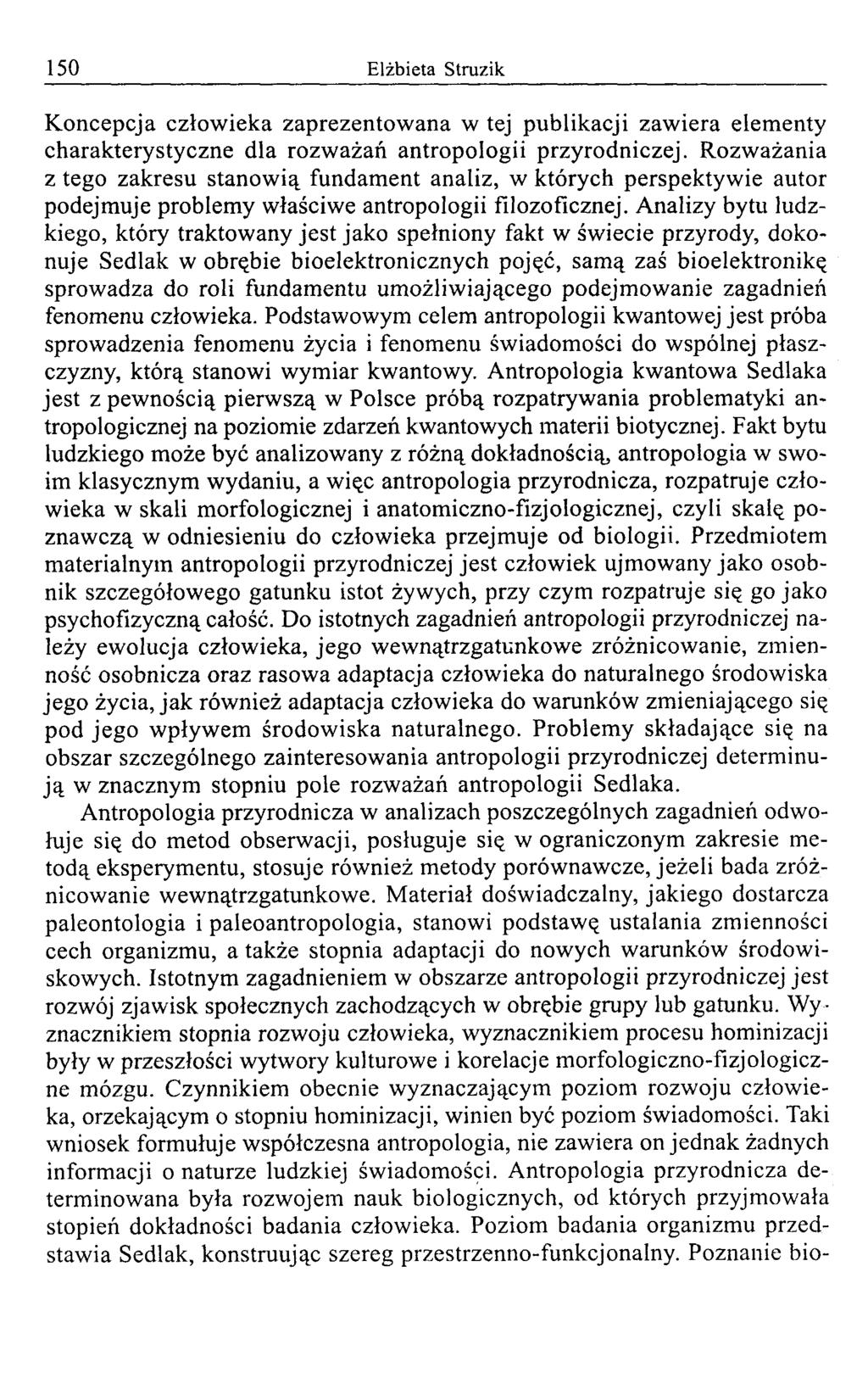 150 Elżbieta Struzik

Koncepcja człowieka zaprezentowana w tej publikacji zawiera elementy charakterystyczne dla rozważań antropologii przyrodniczej. Rozważania z tego zakresu stanowią fundament analiz, w których perspektywie autor podejmuje problemy właściwe antropologii filozoficznej. Analizy bytu ludzkiego, który traktowany jest jako spełniony fakt w świecie przyrody, dokonuje Sedlak w obrębie bioelektronicznych pojęć, samą zaś bioelektronikę sprowadza do roli fundamentu umożliwiającego podejmowanie zagadnień fenomenu człowieka. Podstawowym celem antropologii kwantowej jest próba sprowadzenia fenomenu życia i fenomenu świadomości do wspólnej płaszczyzny, którą stanowi wymiar kwantowy. Antropologia kwantowa Sedlaka jest z pewnością pierwszą w Polsce próbą rozpatrywania problematyki antropologicznej na poziomie zdarzeń kwantowych materii biotycznej. Fakt bytu ludzkiego może być analizowany z różną dokładnością, antropologia w swoim klasycznym wydaniu, a więc antropologia przyrodnicza, rozpatruje człowieka w skali morfologicznej i anatomiczno-fizjologicznej, czyli skalę poznawczą w odniesieniu do człowieka przejmuje od biologii. Przedmiotem materialnym antropologii przyrodniczej jest człowiek ujmowany jako osobnik szczegółowego gatunku istot żywych, przy czym rozpatruje się go jako psychofizyczną całość. Do istotnych zagadnień antropologii przyrodniczej należy ewolucja człowieka, jego wewnątrzgatunkowe zróżnicowanie, zmienność osobnicza oraz rasowa adaptacja człowieka do naturalnego środowiska jego życia, jak również adaptacja człowieka do warunków zmieniającego się pod jego wpływem środowiska naturalnego. Problemy składające się na obszar szczególnego zainteresowania antropologii przyrodniczej determinują w znacznym stopniu pole rozważań antropologii Sedlaka.

Antropologia przyrodnicza w analizach poszczególnych zagadnień odwołuje się do metod obserwacji, posługuje się w ograniczonym zakresie metodą eksperymentu, stosuje również metody porównawcze, jeżeli bada zróżnicowanie wewnątrzgatunkowe. Materiał doświadczalny, jakiego dostarcza paleontologia i paleoantropologia, stanowi podstawę ustalania zmienności cech organizmu, a także stopnia adaptacji do nowych warunków środowiskowych. Istotnym zagadnieniem w obszarze antropologii przyrodniczej jest rozwój zjawisk społecznych zachodzących w obrębie grupy lub gatunku. Wyznacznikiem stopnia rozwoju człowieka, wyznacznikiem procesu hominizacji były w przeszłości wytwory kulturowe i korelacje morfologiczno-fizjologiczne mózgu. Czynnikiem obecnie wyznaczającym poziom rozwoju człowieka, orzekającym o stopniu hominizacji, winien być poziom świadomości. Taki wniosek formułuje współczesna antropologia, nie zawiera on jednak żadnych informacji o naturze ludzkiej świadomości. Antropologia przyrodnicza determinowana była rozwojem nauk biologicznych, od których przyjmowała stopień dokładności badania człowieka. Poziom badania organizmu przedstawia Sedlak, konstruując szereg przestrzenno-funkcjonalny. Poznanie bio-